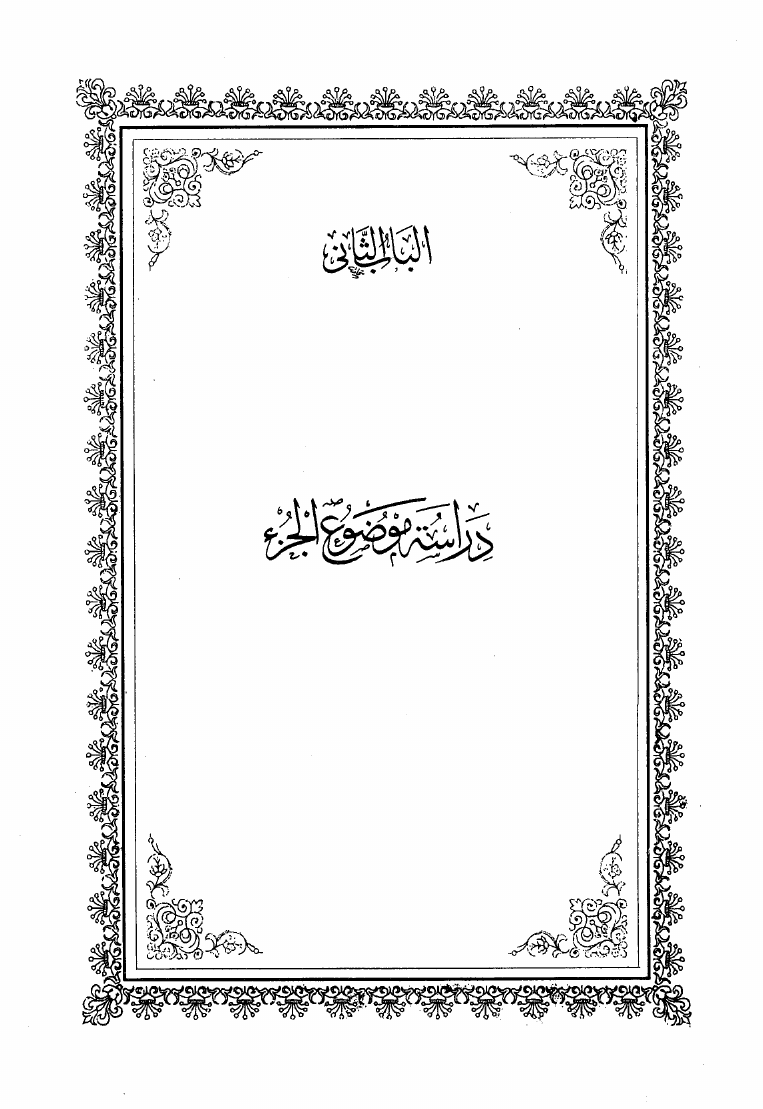 الباب الثاني

دراسة موضوع الجزء